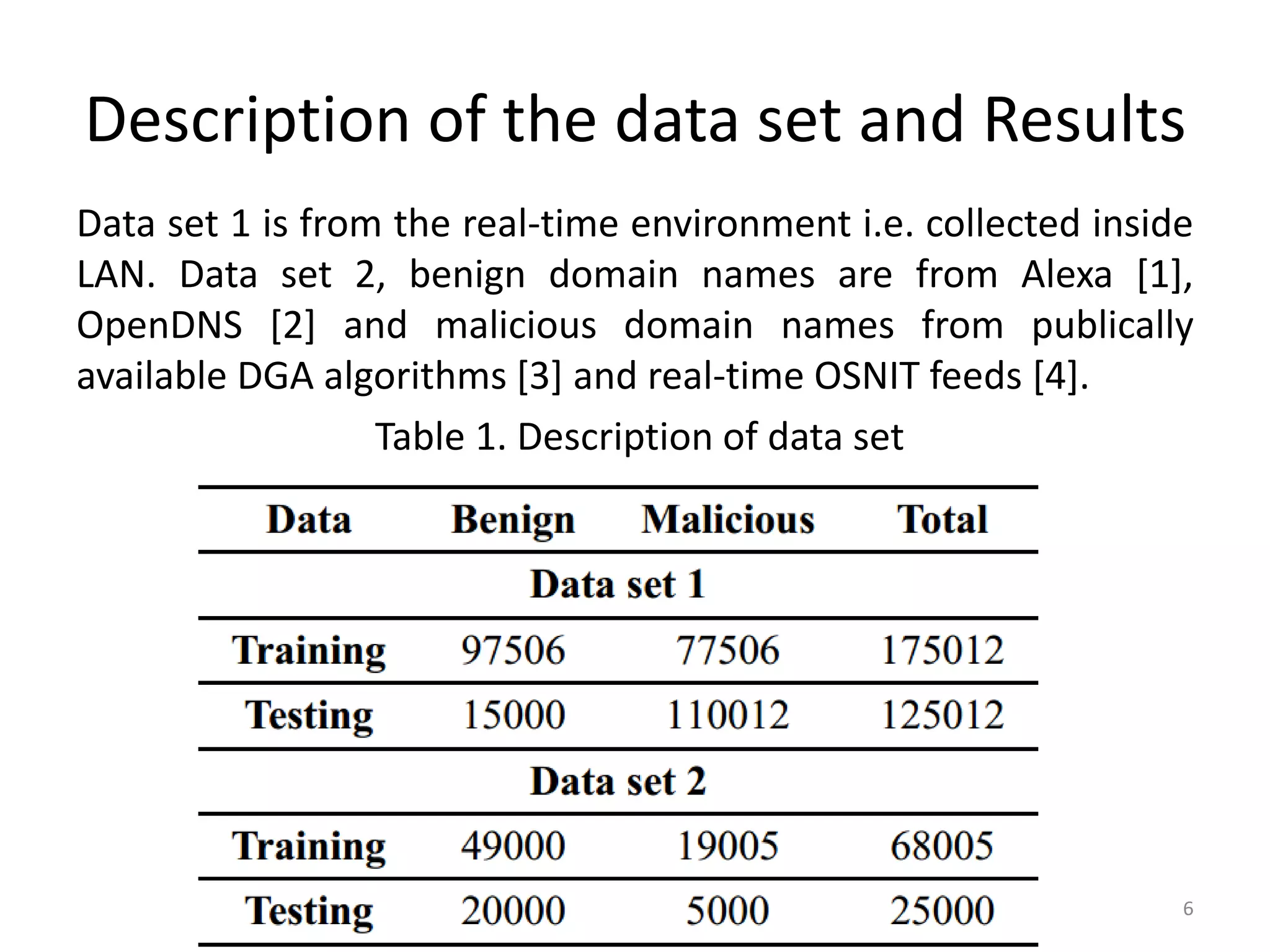 Description of the data set and Results

Data set 1 is from the real-time environment i.e. collected inside LAN. Data set 2, benign domain names are from Alexa [1], OpenDNS [2] and malicious domain names from publically available DGA algorithms [3] and real-time OSNIT feeds [4].

Table 1. Description of data set

| Data | Benign | Malicious | Total |
|---|---|---|---|
| Data set 1 | | | |
| Training | 97506 | 77506 | 175012 |
| Testing | 15000 | 110012 | 125012 |
| Data set 2 | | | |
| Training | 49000 | 19005 | 68005 |
| Testing | 20000 | 5000 | 25000 |

6